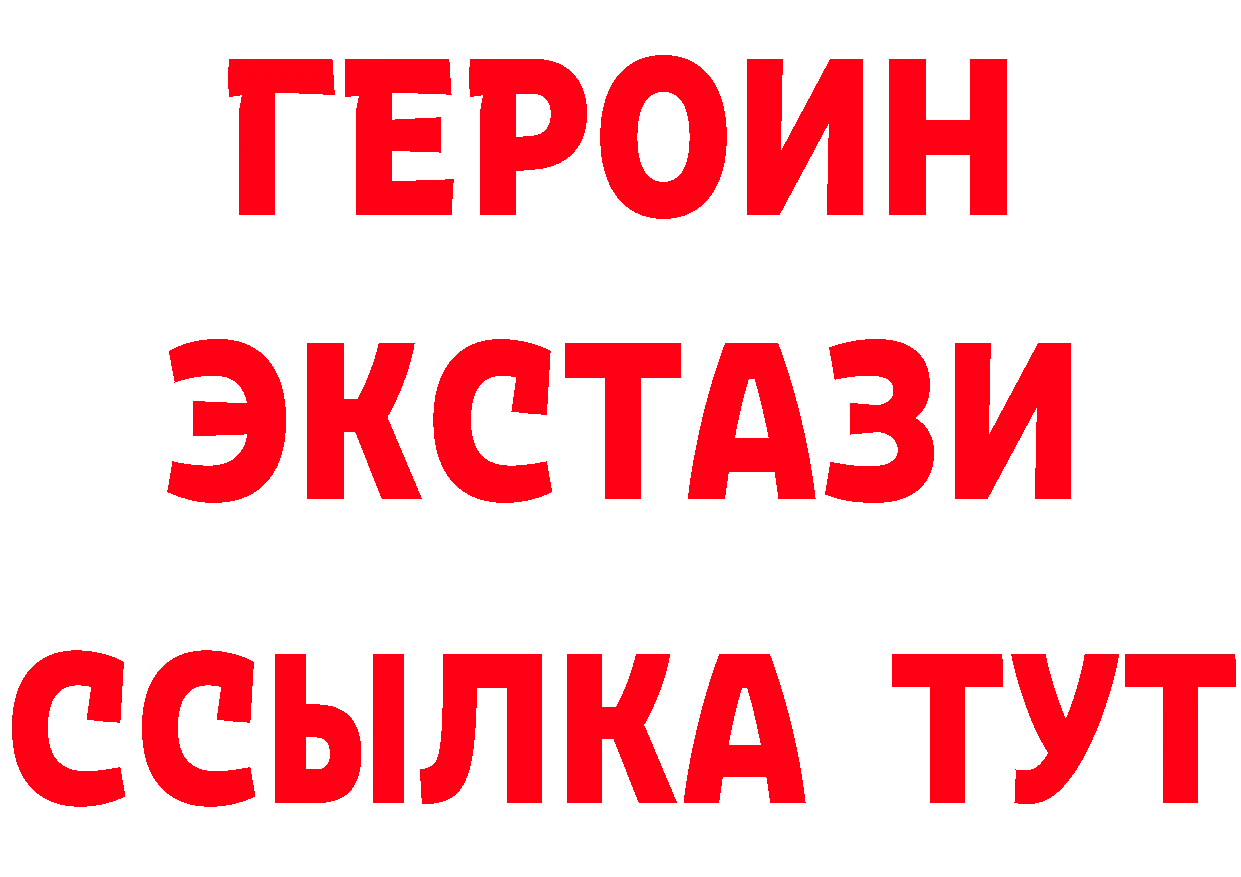 ГЕРОИН
ЭКСТАЗИ
ССЫЛКА ТУТ